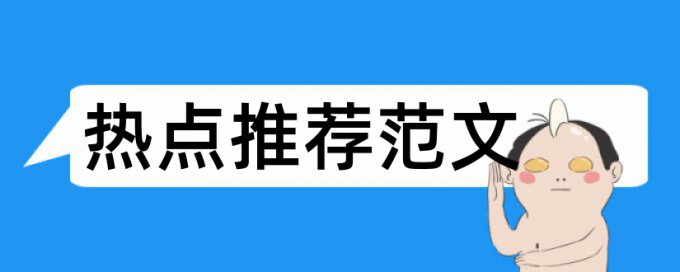 热点推荐范文